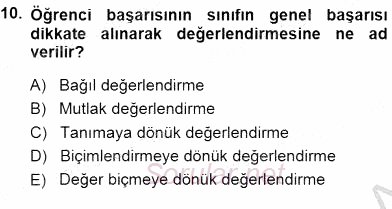 10. Öğrenci başarısının sınıfın genel başarısı dikkate alınarak değerlendirmesine ne ad verilir?

A) Bağıl değerlendirme
B) Mutlak değerlendirme
C) Tanımaya dönük değerlendirme
D) Biçimlendirmeye dönük değerlendirme
E) Değer biçmeye dönük değerlendirme

Sorular.net